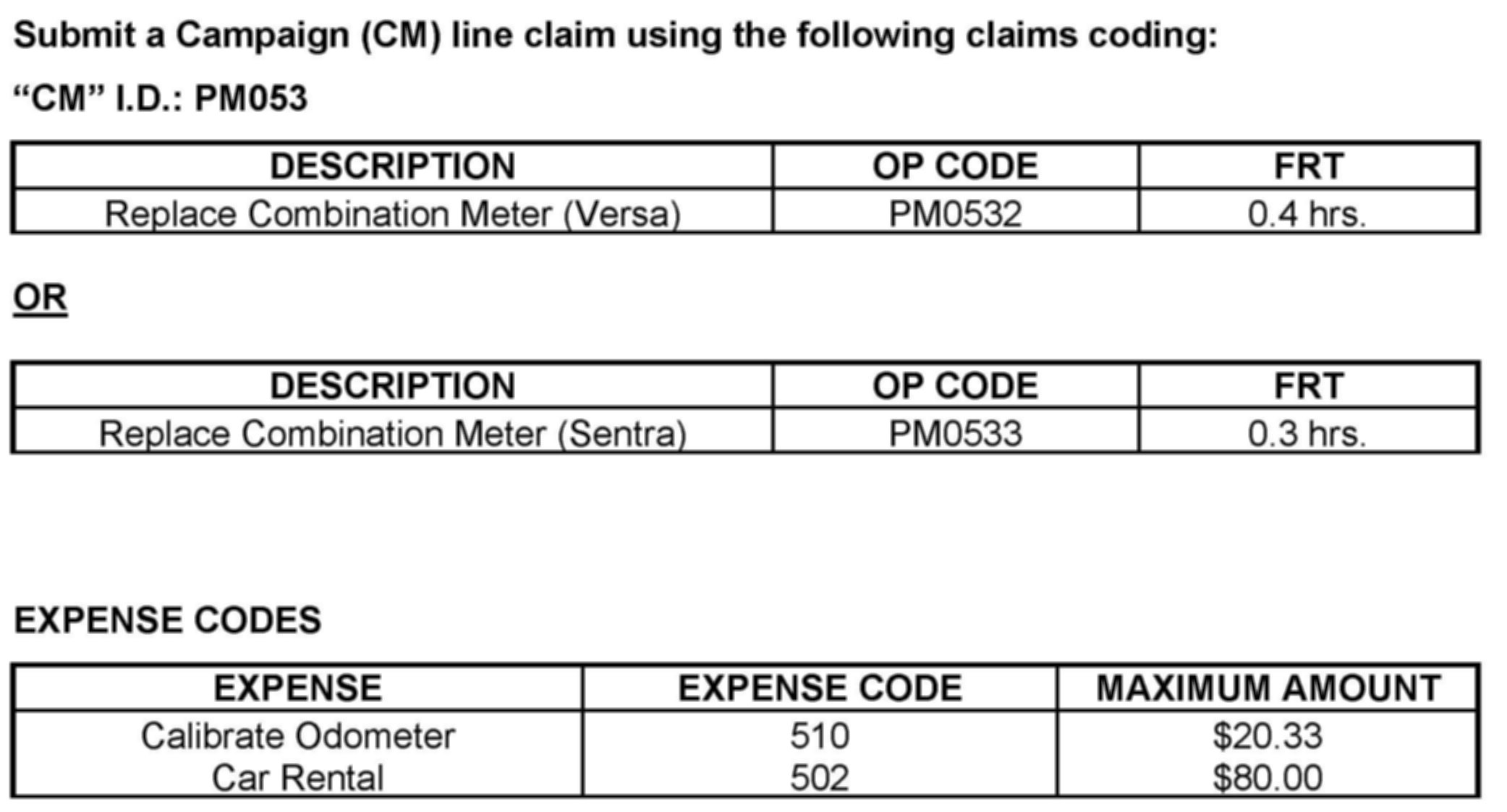 Submit a Campaign (CM) line claim using the following claims coding:

“CM” I.D.: PM053

| DESCRIPTION | OP CODE | FRT |
|---|---|---|
| Replace Combination Meter (Versa) | PM0532 | 0.4 hrs. |

OR

| DESCRIPTION | OP CODE | FRT |
|---|---|---|
| Replace Combination Meter (Sentra) | PM0533 | 0.3 hrs. |

EXPENSE CODES

| EXPENSE | EXPENSE CODE | MAXIMUM AMOUNT |
|---|---|---|
| Calibrate Odometer | 510 | \$20.33 |
| Car Rental | 502 | \$80.00 |